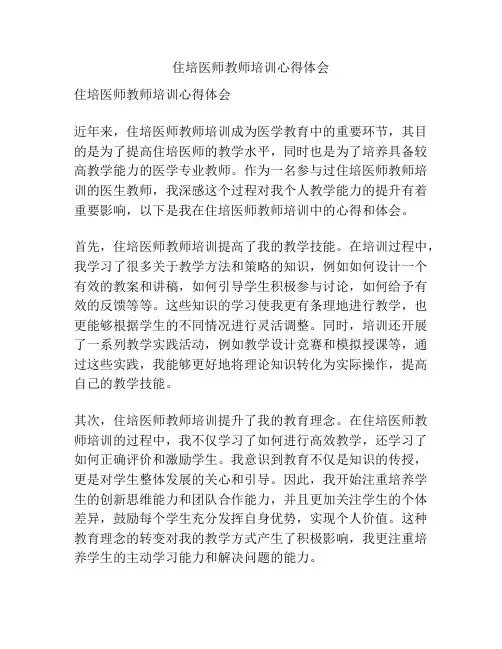 住培医师教师培训心得体会

住培医师教师培训心得体会

近年来，住培医师教师培训成为医学教育中的重要环节，其目的是为了提高住培医师的教学水平，同时也是为了培养具备较高教学能力的医学专业教师。作为一名参与过住培医师教师培训的医生教师，我深感这个过程对我个人教学能力的提升有着重要影响，以下是我在住培医师教师培训中的心得和体会。

首先，住培医师教师培训提高了我的教学技能。在培训过程中，我学习了很多关于教学方法和策略的知识，例如如何设计一个有效的教案和讲稿，如何引导学生积极参与讨论，如何给予有效的反馈等等。这些知识的学习使我更有条理地进行教学，也更能够根据学生的不同情况进行灵活调整。同时，培训还开展了一系列教学实践活动，例如教学设计竞赛和模拟授课等，通过这些实践，我能够更好地将理论知识转化为实际操作，提高自己的教学技能。

其次，住培医师教师培训提升了我的教育理念。在住培医师教师培训的过程中，我不仅学习了如何进行高效教学，还学习了如何正确评价和激励学生。我意识到教育不仅是知识的传授，更是对学生整体发展的关心和引导。因此，我开始注重培养学生的创新思维能力和团队合作能力，并且更加关注学生的个体差异，鼓励每个学生充分发挥自身优势，实现个人价值。这种教育理念的转变对我的教学方式产生了积极影响，我更注重培养学生的主动学习能力和解决问题的能力。